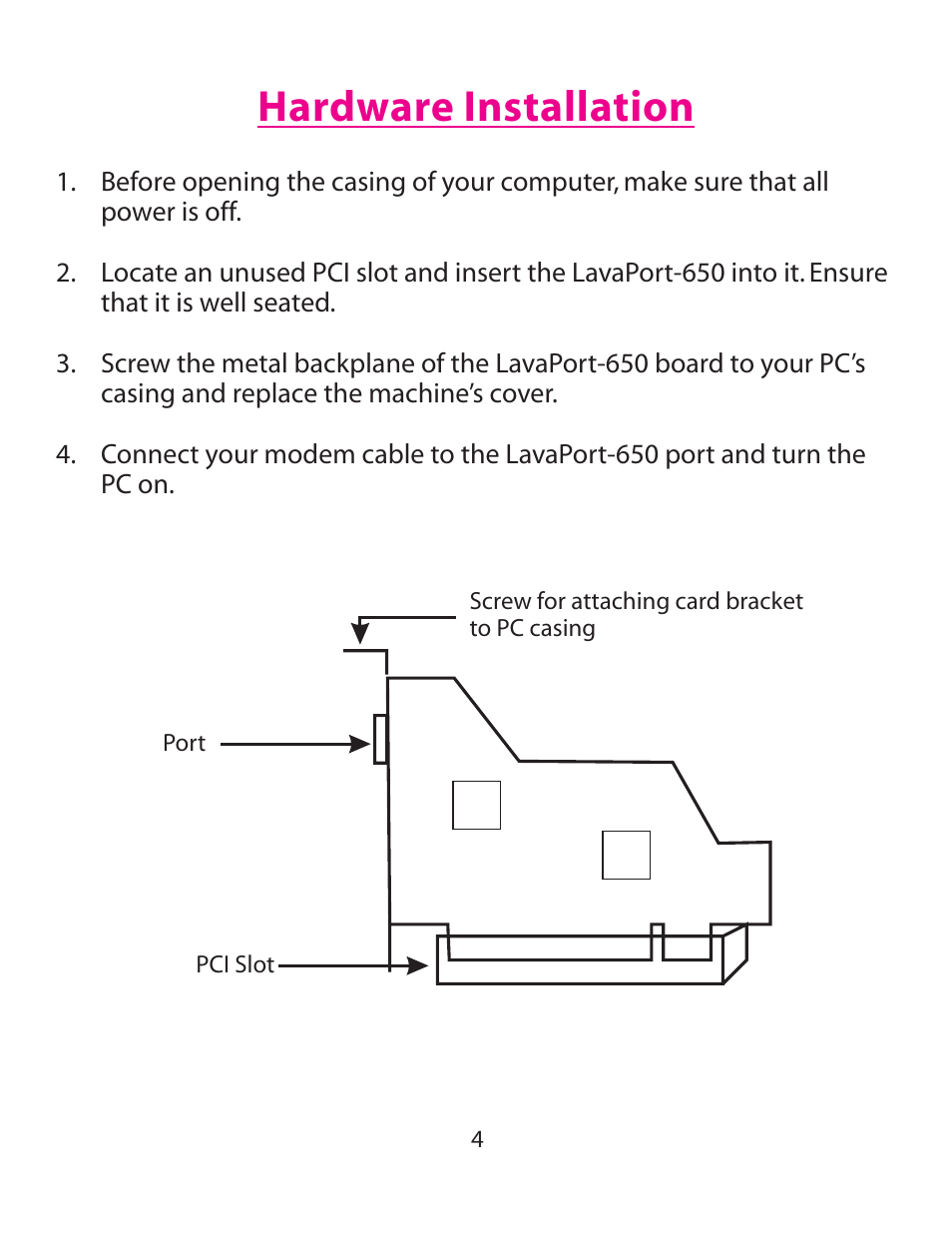 Hardware Installation

1. Before opening the casing of your computer, make sure that all power is off.

2. Locate an unused PCI slot and insert the LavaPort-650 into it. Ensure that it is well seated.

3. Screw the metal backplane of the LavaPort-650 board to your PC's casing and replace the machine's cover.

4. Connect your modem cable to the LavaPort-650 port and turn the PC on.

Screw for attaching card bracket to PC casing

Port

PCI Slot

4